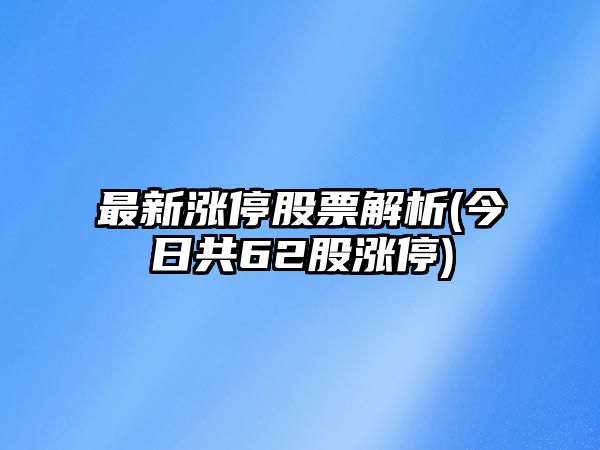 最新涨停股票解析(今日共62股涨停)